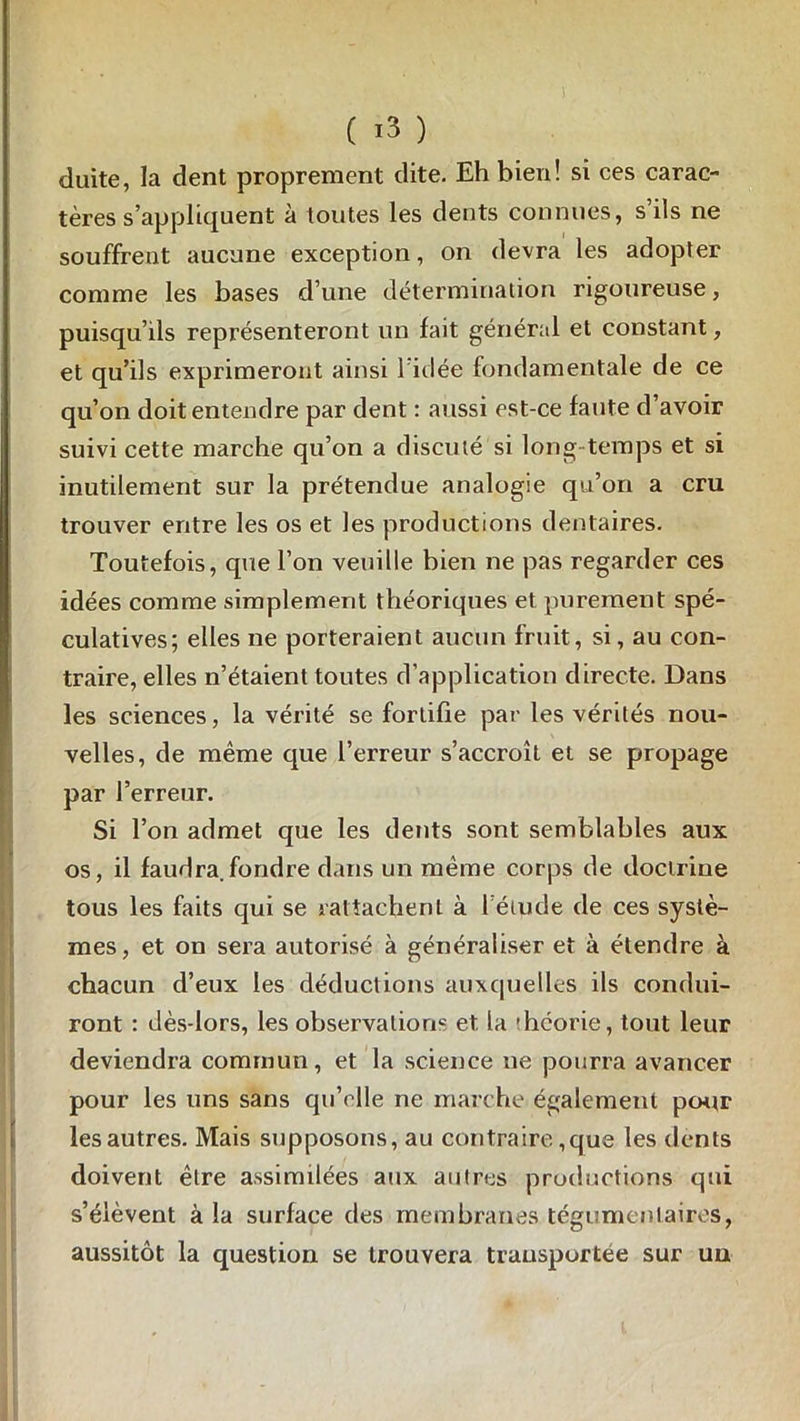 ( 13 )

duite, la dent proprement dite. Eh bien! si ces caractères s'appliquent à toutes les dents connues, s'ils ne souffrent aucune exception, on devra les adopter comme les bases d'une détermination rigoureuse, puisqu'ils représenteront un fait général et constant, et qu'ils exprimeront ainsi l'idée fondamentale de ce qu'on doit entendre par dent : aussi est-ce faute d'avoir suivi cette marche qu'on a discuté si long-temps et si inutilement sur la prétendue analogie qu'on a cru trouver entre les os et les productions dentaires.

Toutefois, que l'on veuille bien ne pas regarder ces idées comme simplement théoriques et purement spéculatives; elles ne porteraient aucun fruit, si, au contraire, elles n'étaient toutes d'application directe. Dans les sciences, la vérité se fortifie par les vérités nouvelles, de même que l'erreur s'accroît et se propage par l'erreur.

Si l'on admet que les dents sont semblables aux os, il faudra fondre dans un même corps de doctrine tous les faits qui se rattachent à l'étude de ces systèmes, et on sera autorisé à généraliser et à étendre à chacun d'eux les déductions auxquelles ils conduiront : dès-lors, les observations et la théorie, tout leur deviendra commun, et la science ne pourra avancer pour les uns sans qu'elle ne marche également pour les autres. Mais supposons, au contraire, que les dents doivent être assimilées aux autres productions qui s'élèvent à la surface des membranes tégumentaires, aussitôt la question se trouvera transportée sur un